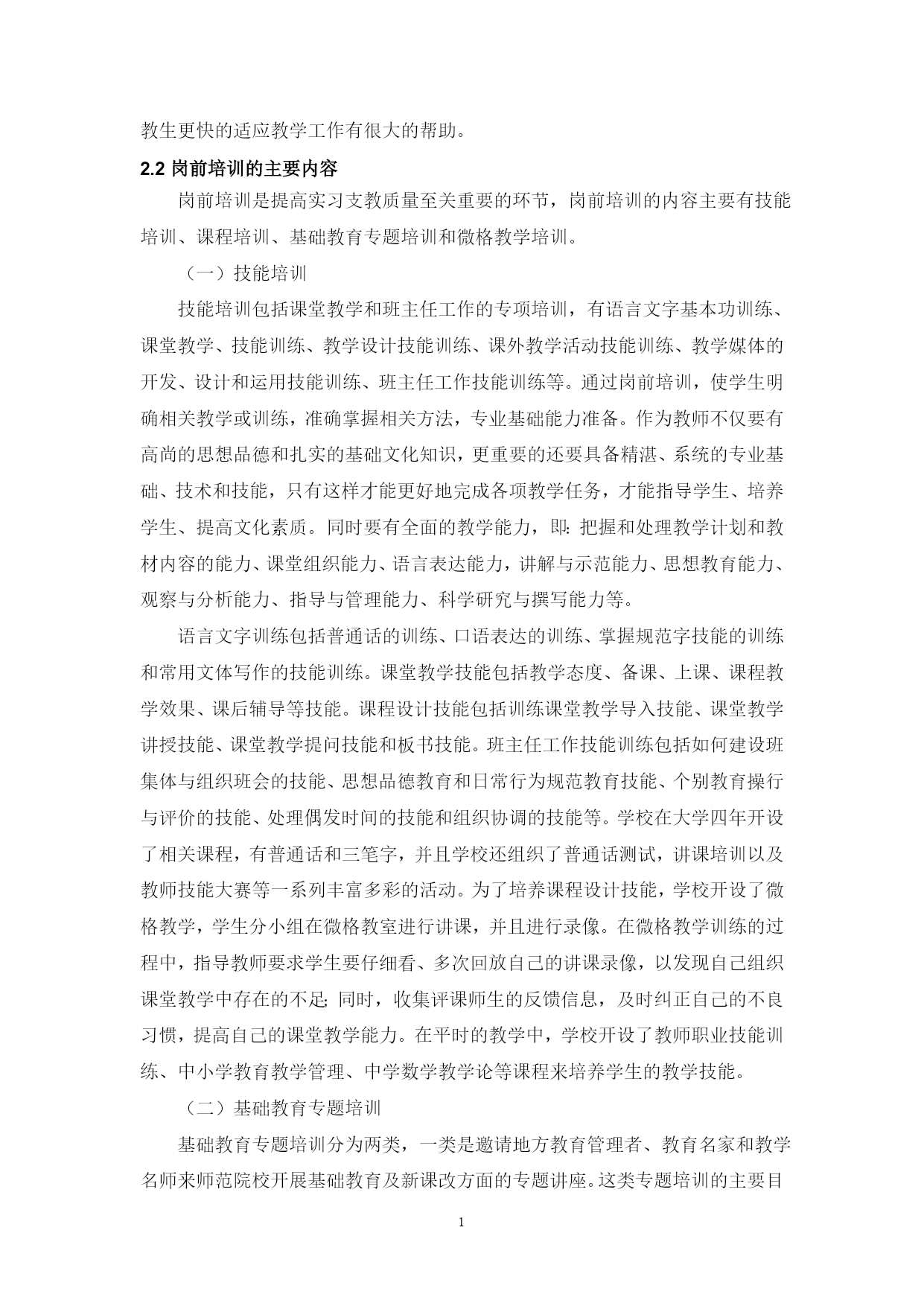 教生更快的适应教学工作有很大的帮助。

2.2 岗前培训的主要内容

岗前培训是提高实习支教质量至关重要的环节，岗前培训的内容主要有技能培训、课程培训、基础教育专题培训和微格教学培训。

（一）技能培训

技能培训包括课堂教学和班主任工作的专项培训，有语言文字基本功训练、课堂教学、技能训练、教学设计技能训练、课外教学活动技能训练、教学媒体的开发、设计和运用技能训练、班主任工作技能训练等。通过岗前培训，使学生明确相关教学或训练，准确掌握相关方法，专业基础能力准备。作为教师不仅要有高尚的思想品德和扎实的基础文化知识，更重要的还要具备精湛、系统的专业基础、技术和技能，只有这样才能更好地完成各项教学任务，才能指导学生、培养学生、提高文化素质。同时要有全面的教学能力，即：把握和处理教学计划和教材内容的能力、课堂组织能力、语言表达能力，讲解与示范能力、思想教育能力、观察与分析能力、指导与管理能力、科学研究与撰写能力等。

语言文字训练包括普通话的训练、口语表达的训练、掌握规范字技能的训练和常用文体写作的技能训练。课堂教学技能包括教学态度、备课、上课、课程教学效果、课后辅导等技能。课程设计技能包括训练课堂教学导入技能、课堂教学讲授技能、课堂教学提问技能和板书技能。班主任工作技能训练包括如何建设班集体与组织班会的技能、思想品德教育和日常行为规范教育技能、个别教育操行与评价的技能、处理偶发时间的技能和组织协调的技能等。学校在大学四年开设了相关课程，有普通话和三笔字，并且学校还组织了普通话测试，讲课培训以及教师技能大赛等一系列丰富多彩的活动。为了培养课程设计技能，学校开设了微格教学，学生分小组在微格教室进行讲课，并且进行录像。在微格教学训练的过程中，指导教师要求学生要仔细看、多次回放自己的讲课录像，以发现自己组织课堂教学中存在的不足；同时，收集评课师生的反馈信息，及时纠正自己的不良习惯，提高自己的课堂教学能力。在平时的教学中，学校开设了教师职业技能训练、中小学教育教学管理、中学数学教学论等课程来培养学生的教学技能。

（二）基础教育专题培训

基础教育专题培训分为两类，一类是邀请地方教育管理者、教育名家和教学名师来师范院校开展基础教育及新课改方面的专题讲座。这类专题培训的主要目

1